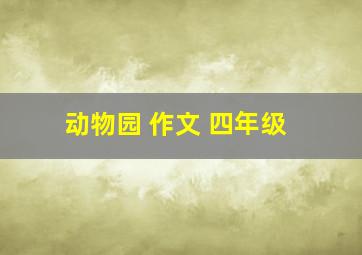 动物园 作文 四年级